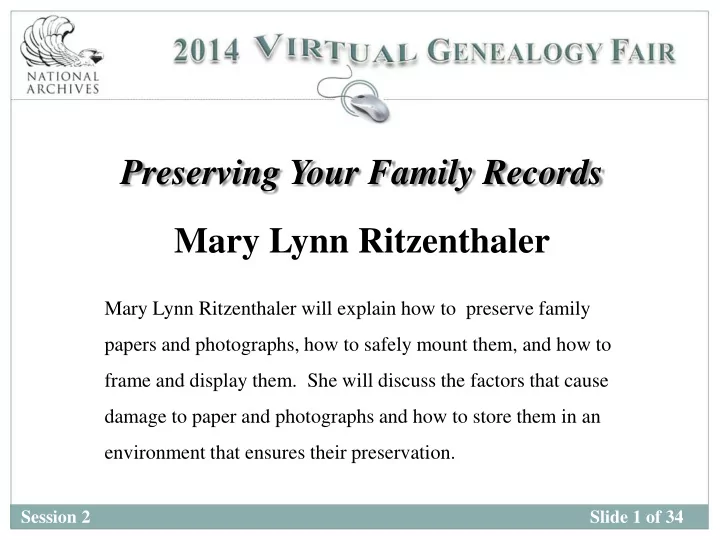 NATIONAL ARCHIVES

2014 VIRTUAL GENEALOGY FAIR

Preserving Your Family Records

Mary Lynn Ritzenthaler

Mary Lynn Ritzenthaler will explain how to preserve family papers and photographs, how to safely mount them, and how to frame and display them. She will discuss the factors that cause damage to paper and photographs and how to store them in an environment that ensures their preservation.

Session 2

Slide 1 of 34